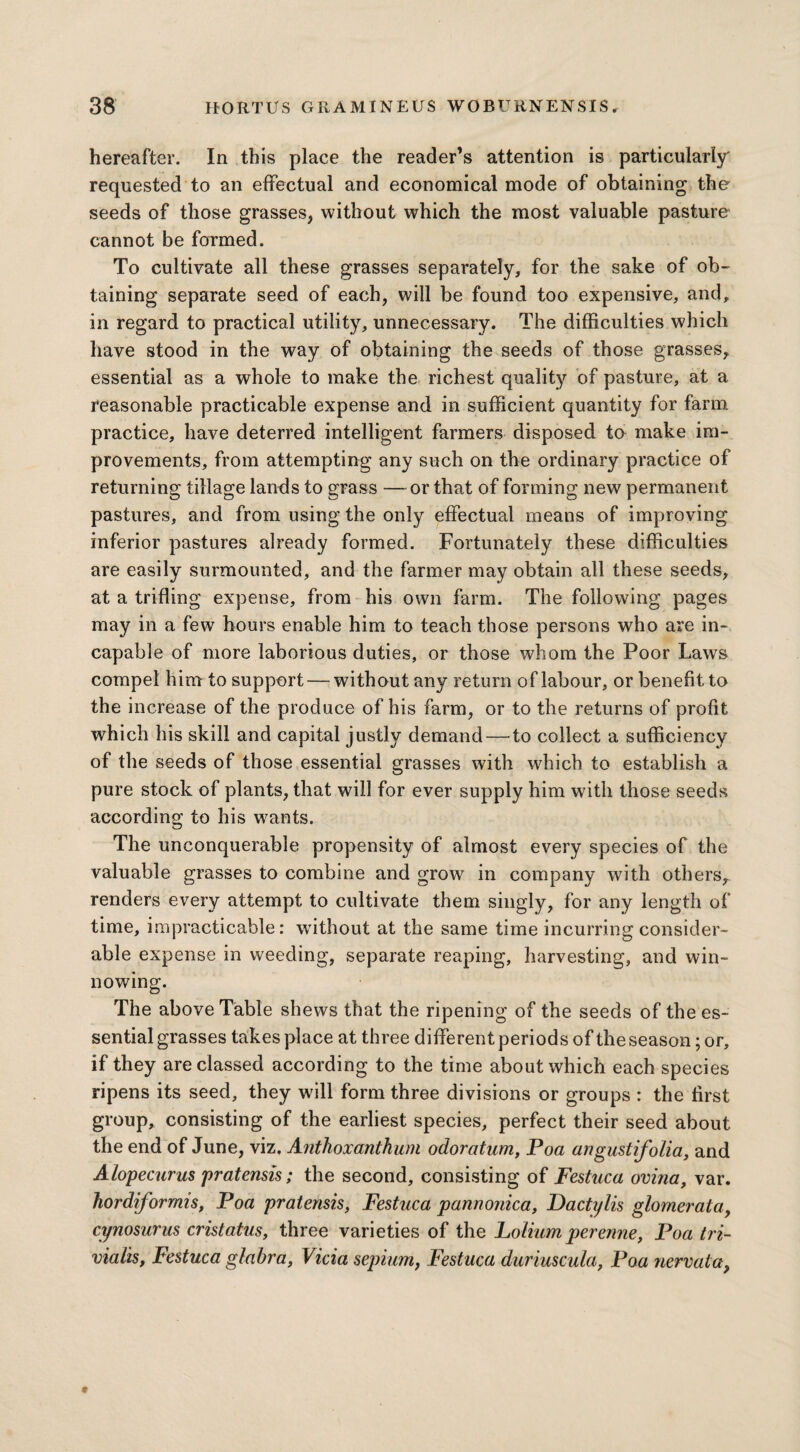 38 HORTUS GRAMINEUS WOBURNENSIS.

hereafter. In this place the reader's attention is particularly requested to an effectual and economical mode of obtaining the seeds of those grasses, without which the most valuable pasture cannot be formed.

To cultivate all these grasses separately, for the sake of obtaining separate seed of each, will be found too expensive, and, in regard to practical utility, unnecessary. The difficulties which have stood in the way of obtaining the seeds of those grasses, essential as a whole to make the richest quality of pasture, at a reasonable practicable expense and in sufficient quantity for farm practice, have deterred intelligent farmers disposed to make improvements, from attempting any such on the ordinary practice of returning tillage lands to grass — or that of forming new permanent pastures, and from using the only effectual means of improving inferior pastures already formed. Fortunately these difficulties are easily surmounted, and the farmer may obtain all these seeds, at a trifling expense, from his own farm. The following pages may in a few hours enable him to teach those persons who are incapable of more laborious duties, or those whom the Poor Laws compel him to support — without any return of labour, or benefit to the increase of the produce of his farm, or to the returns of profit which his skill and capital justly demand — to collect a sufficiency of the seeds of those essential grasses with which to establish a pure stock of plants, that will for ever supply him with those seeds according to his wants.

The unconquerable propensity of almost every species of the valuable grasses to combine and grow in company with others, renders every attempt to cultivate them singly, for any length of time, impracticable: without at the same time incurring considerable expense in weeding, separate reaping, harvesting, and winnowing.

The above Table shews that the ripening of the seeds of the essential grasses takes place at three different periods of the season; or, if they are classed according to the time about which each species ripens its seed, they will form three divisions or groups : the first group, consisting of the earliest species, perfect their seed about the end of June, viz. Anthoxanthum odoratum, Poa angustifolia, and Alopecurus pratensis; the second, consisting of Festuca ovina, var. hordiformis, Poa pratensis, Festuca pannonica, Dactylis glomerata, cynosurus cristatus, three varieties of the Lolium perenne, Poa trivialis, Festuca glabra, Vicia sepium, Festuca duriuscula, Poa nervata,